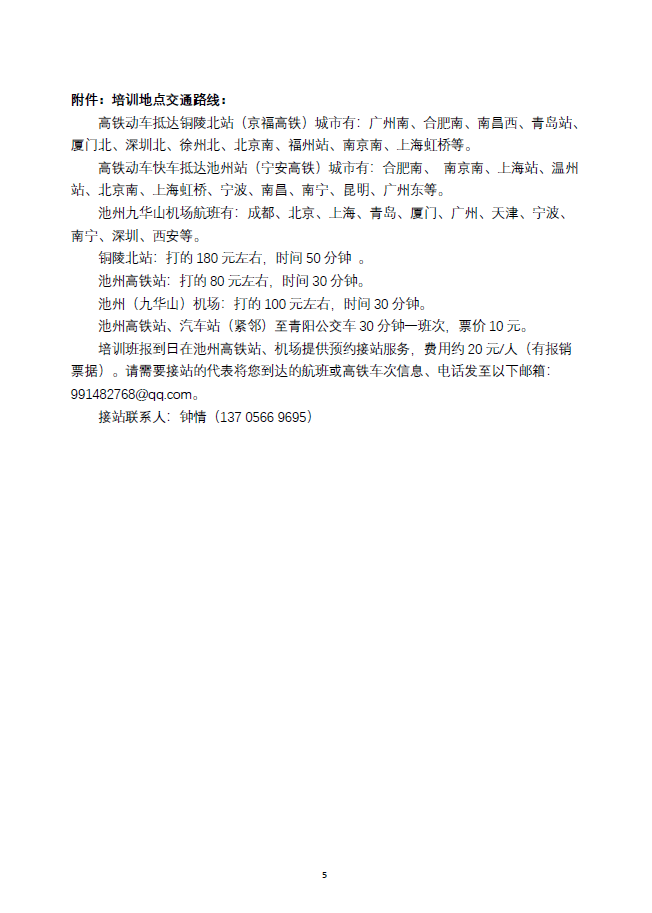 附件：培训地点交通路线：

高铁动车抵达铜陵北站（京福高铁）城市有：广州南、合肥南、南昌西、青岛站、厦门北、深圳北、徐州北、北京南、福州站、南京南、上海虹桥等。

高铁动车快车抵达池州站（宁安高铁）城市有：合肥南、 南京南、上海站、温州站、北京南、上海虹桥、宁波、南昌、南宁、昆明、广州东等。

池州九华山机场航班有：成都、北京、上海、青岛、厦门、广州、天津、宁波、南宁、深圳、西安等。

铜陵北站：打的 180 元左右，时间 50 分钟 。

池州高铁站：打的 80 元左右，时间 30 分钟。

池州（九华山）机场：打的 100 元左右，时间 30 分钟。

池州高铁站、汽车站（紧邻）至青阳公交车 30 分钟一班次，票价 10 元。

培训班报到日在池州高铁站、机场提供预约接站服务，费用约 20 元/人（有报销票据）。请需要接站的代表将您到达的航班或高铁车次信息、电话发至以下邮箱：991482768@qq.com。

接站联系人：钟情（137 0566 9695）

5